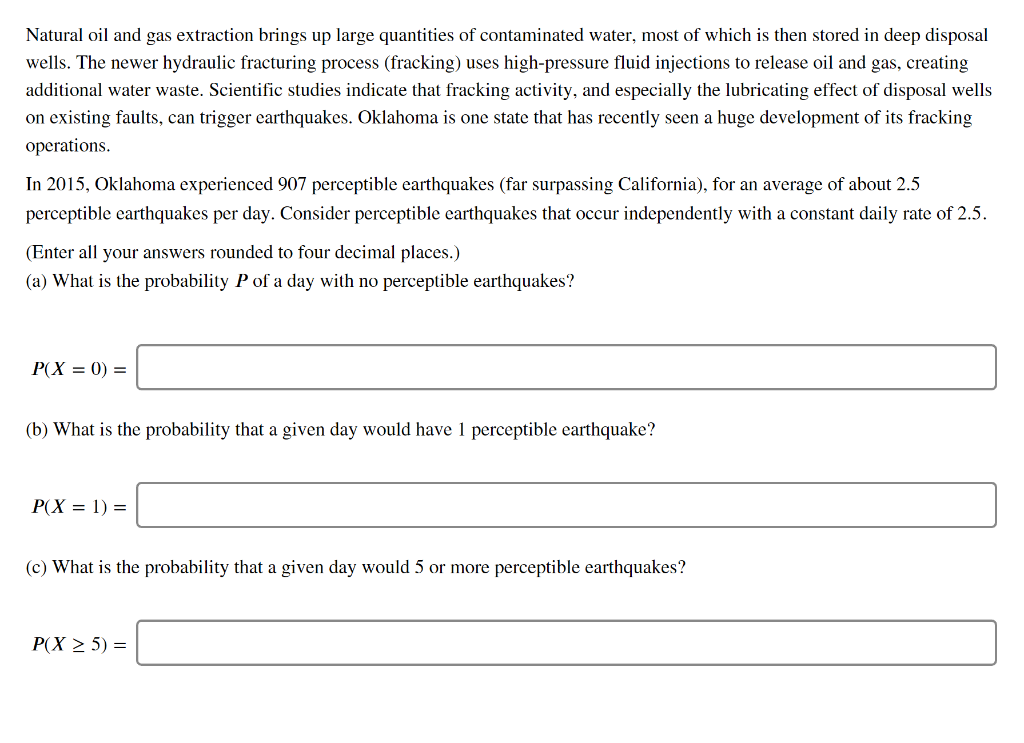 Natural oil and gas extraction brings up large quantities of contaminated water, most of which is then stored in deep disposal wells. The newer hydraulic fracturing process (fracking) uses high-pressure fluid injections to release oil and gas, creating additional water waste. Scientific studies indicate that fracking activity, and especially the lubricating effect of disposal wells on existing faults, can trigger earthquakes. Oklahoma is one state that has recently seen a huge development of its fracking operations.

In 2015, Oklahoma experienced 907 perceptible earthquakes (far surpassing California), for an average of about 2.5 perceptible earthquakes per day. Consider perceptible earthquakes that occur independently with a constant daily rate of 2.5.

(Enter all your answers rounded to four decimal places.)
(a) What is the probability $P$ of a day with no perceptible earthquakes?

$P(X = 0) =$

(b) What is the probability that a given day would have 1 perceptible earthquake?

$P(X = 1) =$

(c) What is the probability that a given day would 5 or more perceptible earthquakes?

$P(X \geq 5) =$